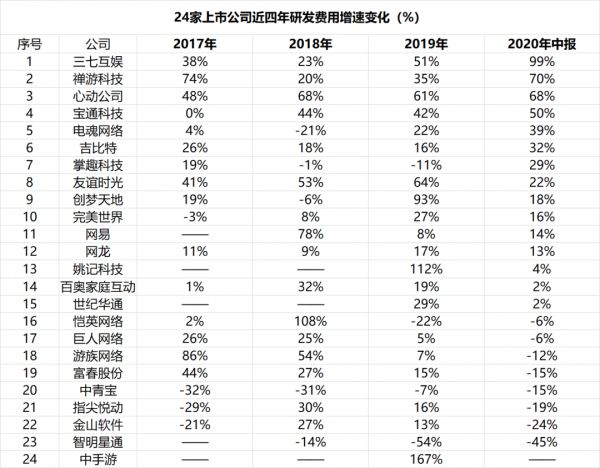 24家上市公司近四年研发费用增速变化（%）

| 序号 | 公司 | 2017年 | 2018年 | 2019年 | 2020年中报 |
|---|---|---|---|---|---|
| 1 | 三七互娱 | 38% | 23% | 51% | 99% |
| 2 | 禅游科技 | 74% | 20% | 35% | 70% |
| 3 | 心动公司 | 48% | 68% | 61% | 68% |
| 4 | 宝通科技 | 0% | 44% | 42% | 50% |
| 5 | 电魂网络 | 4% | -21% | 22% | 39% |
| 6 | 吉比特 | 26% | 18% | 16% | 32% |
| 7 | 掌趣科技 | 19% | -1% | -11% | 29% |
| 8 | 友谊时光 | 41% | 53% | 64% | 22% |
| 9 | 创梦天地 | 19% | -6% | 93% | 18% |
| 10 | 完美世界 | -3% | 8% | 27% | 16% |
| 11 | 网易 | —— | 78% | 8% | 14% |
| 12 | 网龙 | 11% | 9% | 17% | 13% |
| 13 | 姚记科技 | —— | —— | 112% | 4% |
| 14 | 百奥家庭互动 | 1% | 32% | 19% | 2% |
| 15 | 世纪华通 | —— | —— | 29% | 2% |
| 16 | 恺英网络 | 2% | 108% | -22% | -6% |
| 17 | 巨人网络 | 26% | 25% | 5% | -6% |
| 18 | 游族网络 | 86% | 54% | 7% | -12% |
| 19 | 富春股份 | 44% | 27% | 15% | -15% |
| 20 | 中青宝 | -32% | -31% | -7% | -15% |
| 21 | 指尖悦动 | -29% | 30% | 16% | -19% |
| 22 | 金山软件 | -21% | 27% | 13% | -24% |
| 23 | 智明星通 | —— | -14% | -54% | -45% |
| 24 | 中手游 | —— | —— | 167% | —— |